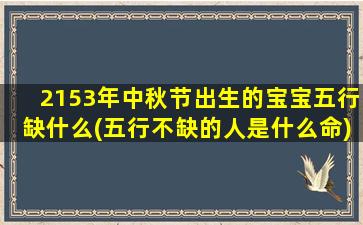 2153年中秋节出生的宝宝五行缺什么(五行不缺的人是什么命)